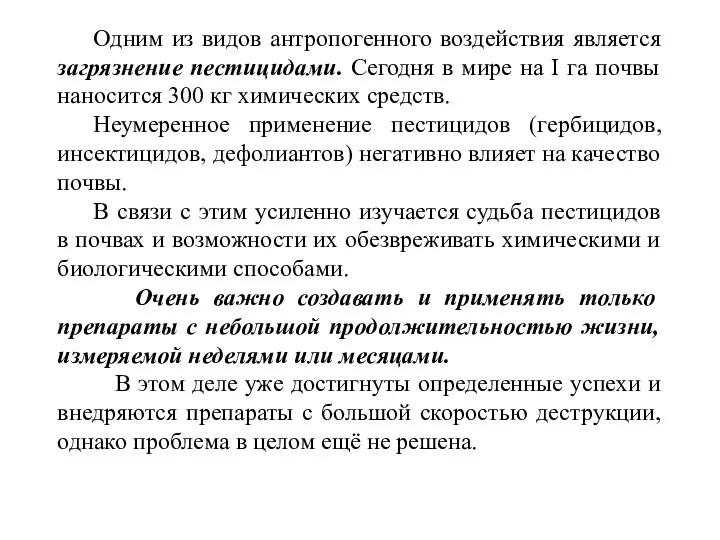 Одним из видов антропогенного воздействия является загрязнение пестицидами. Сегодня в мире на I га почвы наносится 300 кг химических средств.

Неумеренное применение пестицидов (гербицидов, инсектицидов, дефолиантов) негативно влияет на качество почвы.

В связи с этим усиленно изучается судьба пестицидов в почвах и возможности их обезвреживать химическими и биологическими способами.

Очень важно создавать и применять только препараты с небольшой продолжительностью жизни, измеряемой неделями или месяцами.

В этом деле уже достигнуты определенные успехи и внедряются препараты с большой скоростью деструкции, однако проблема в целом ещё не решена.